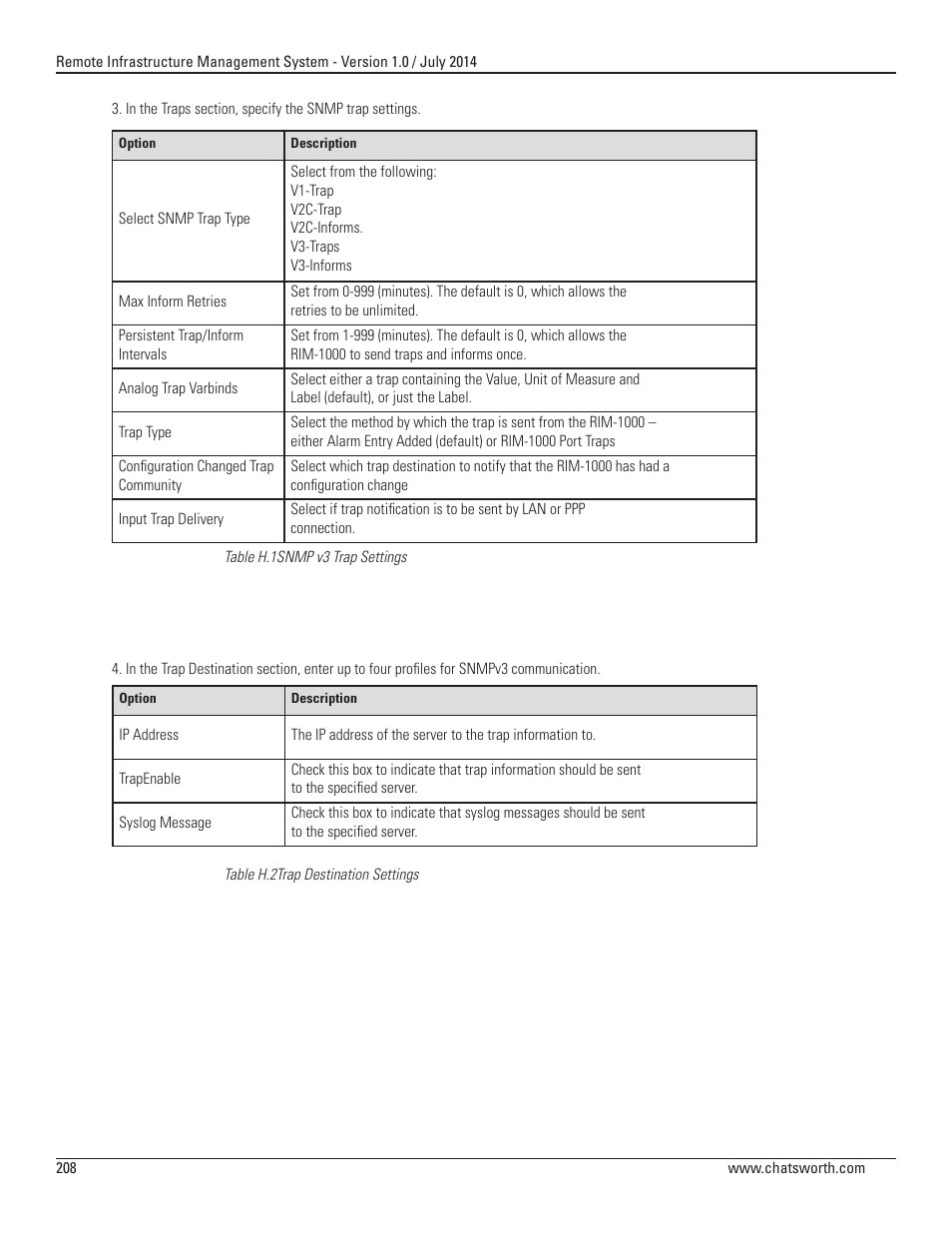 Remote Infrastructure Management System - Version 1.0 / July 2014

3. In the Traps section, specify the SNMP trap settings.

| Option | Description |
|---|---|
| Select SNMP Trap Type | Select from the following: V1-Trap V2C-Trap V2C-Informs. V3-Traps V3-Informs |
| Max Inform Retries | Set from 0-999 (minutes). The default is 0, which allows the retries to be unlimited. |
| Persistent Trap/Inform Intervals | Set from 1-999 (minutes). The default is 0, which allows the RIM-1000 to send traps and informs once. |
| Analog Trap Varbinds | Select either a trap containing the Value, Unit of Measure and Label (default), or just the Label. |
| Trap Type | Select the method by which the trap is sent from the RIM-1000 – either Alarm Entry Added (default) or RIM-1000 Port Traps |
| Configuration Changed Trap Community | Select which trap destination to notify that the RIM-1000 has had a configuration change |
| Input Trap Delivery | Select if trap notification is to be sent by LAN or PPP connection. |

Table H.1SNMP v3 Trap Settings

4. In the Trap Destination section, enter up to four profiles for SNMPv3 communication.

| Option | Description |
|---|---|
| IP Address | The IP address of the server to the trap information to. |
| TrapEnable | Check this box to indicate that trap information should be sent to the specified server. |
| Syslog Message | Check this box to indicate that syslog messages should be sent to the specified server. |

Table H.2Trap Destination Settings

208

www.chatsworth.com